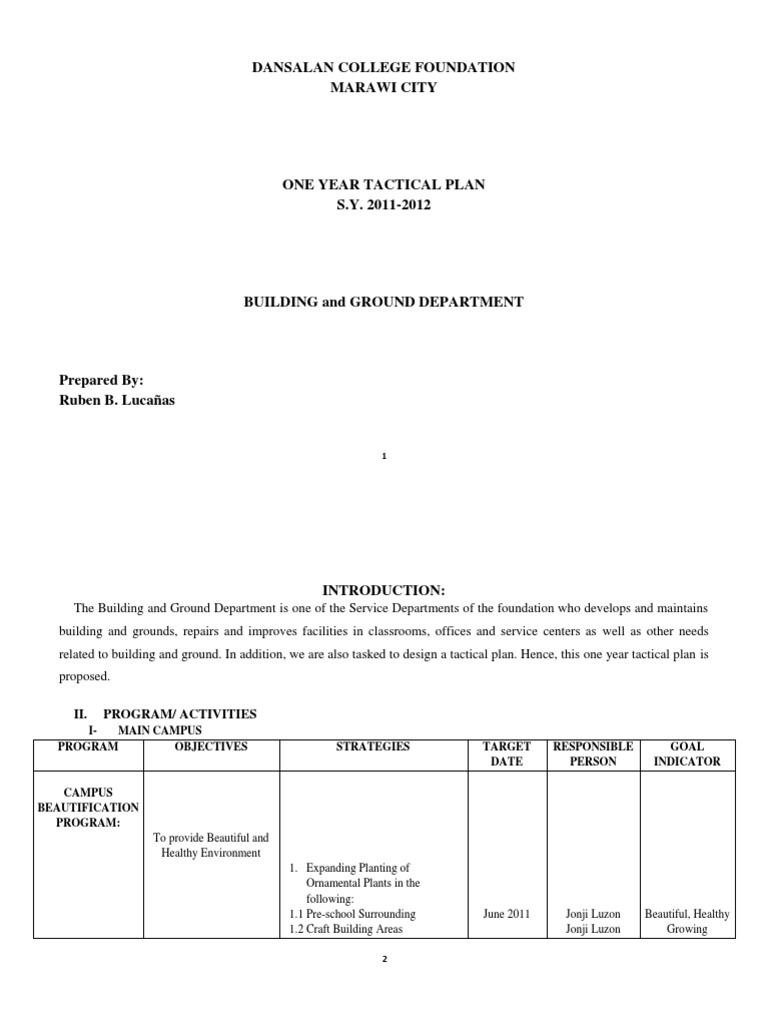 DANSALAN COLLEGE FOUNDATION
MARAWI CITY

ONE YEAR TACTICAL PLAN
S.Y. 2011-2012

BUILDING and GROUND DEPARTMENT

Prepared By:
Ruben B. Lucañas

1

INTRODUCTION:

The Building and Ground Department is one of the Service Departments of the foundation who develops and maintains building and grounds, repairs and improves facilities in classrooms, offices and service centers as well as other needs related to building and ground. In addition, we are also tasked to design a tactical plan. Hence, this one year tactical plan is proposed.

II. PROGRAM/ ACTIVITIES

I- MAIN CAMPUS

| PROGRAM | OBJECTIVES | STRATEGIES | TARGET DATE | RESPONSIBLE PERSON | GOAL INDICATOR |
|---|---|---|---|---|---|
| CAMPUS BEAUTIFICATION PROGRAM: | To provide Beautiful and Healthy Environment | 1. Expanding Planting of Ornamental Plants in the following: 1.1 Pre-school Surrounding 1.2 Craft Building Areas | June 2011 | Jonji Luzon Jonji Luzon | Beautiful, Healthy Growing |

2